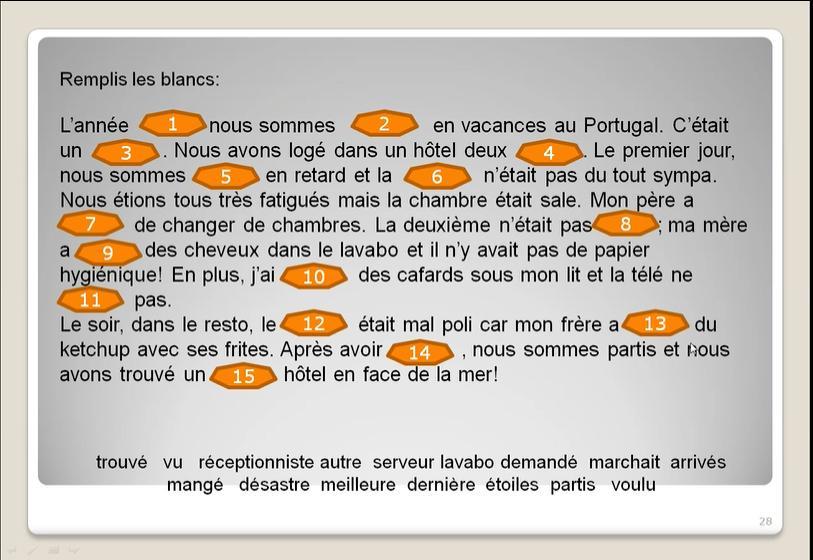 Remplis les blancs:

L'année 1 nous sommes 2 en vacances au Portugal. C'était un 3 . Nous avons logé dans un hôtel deux 4 . Le premier jour, nous sommes 5 en retard et la 6 n'était pas du tout sympa. Nous étions tous très fatigués mais la chambre était sale. Mon père a 7 de changer de chambres. La deuxième n'était pas 8 ; ma mère a 9 des cheveux dans le lavabo et il n'y avait pas de papier hygiénique! En plus, j'ai 10 des cafards sous mon lit et la télé ne 11 pas.
Le soir, dans le resto, le 12 était mal poli car mon frère a 13 du ketchup avec ses frites. Après avoir 14 , nous sommes partis et nous avons trouvé un 15 hôtel en face de la mer!

trouvé vu réceptionniste autre serveur lavabo demandé marchait arrivés mangé désastre meilleure dernière étoiles partis voulu

28